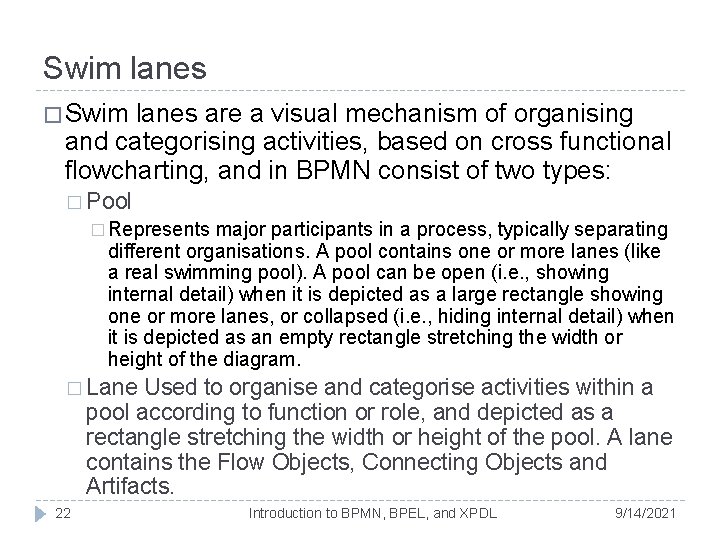 Swim lanes

□ Swim lanes are a visual mechanism of organising and categorising activities, based on cross functional flowcharting, and in BPMN consist of two types:

□ Pool

□ Represents major participants in a process, typically separating different organisations. A pool contains one or more lanes (like a real swimming pool). A pool can be open (i.e., showing internal detail) when it is depicted as a large rectangle showing one or more lanes, or collapsed (i.e., hiding internal detail) when it is depicted as an empty rectangle stretching the width or height of the diagram.

□ Lane Used to organise and categorise activities within a pool according to function or role, and depicted as a rectangle stretching the width or height of the pool. A lane contains the Flow Objects, Connecting Objects and Artifacts.

22 Introduction to BPMN, BPEL, and XPDL 9/14/2021